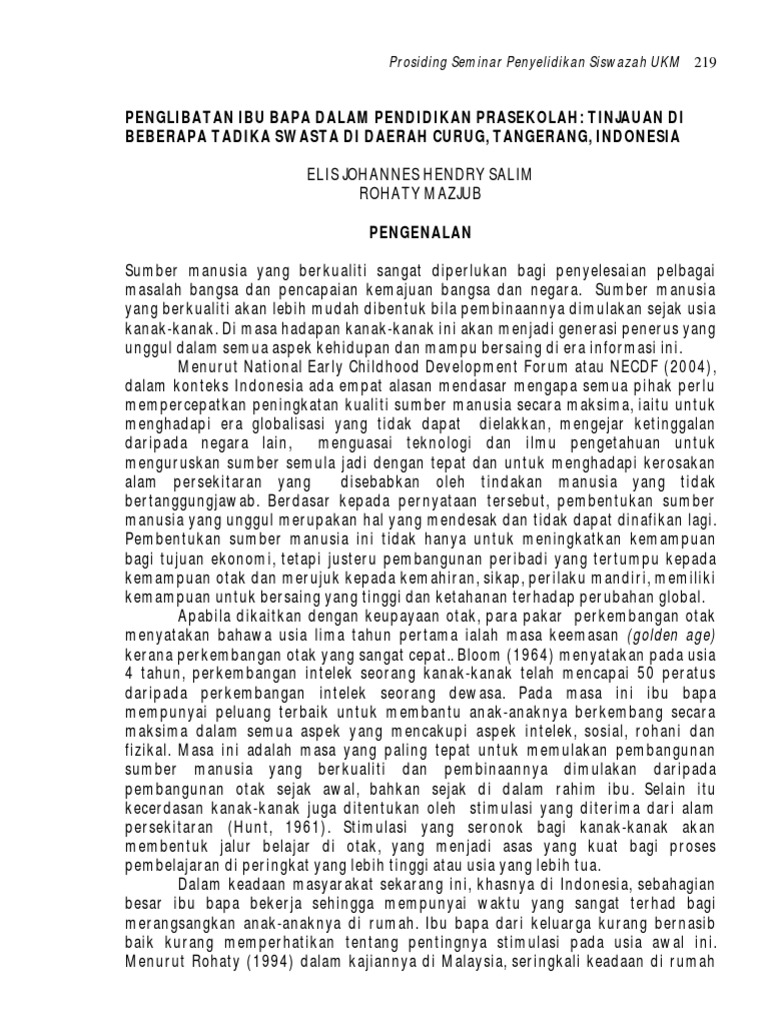 Prosiding Seminar Penyelidikan Siswazah UKM 219

PENGLIBATAN IBU BAPA DALAM PENDIDIKAN PRASEKOLAH: TINJAUAN DI BEBERAPA TADIKA SWASTA DI DAERAH CURUG, TANGERANG, INDONESIA

ELIS JOHANNES HENDRY SALIM
ROHATY MAZJUB

PENGENALAN

Sumber manusia yang berkualiti sangat diperlukan bagi penyelesaian pelbagai masalah bangsa dan pencapaian kemajuan bangsa dan negara. Sumber manusia yang berkualiti akan lebih mudah dibentuk bila pembinaannya dimulakan sejak usia kanak-kanak. Di masa hadapan kanak-kanak ini akan menjadi generasi penerus yang unggul dalam semua aspek kehidupan dan mampu bersaing di era informasi ini.

Menurut National Early Childhood Development Forum atau NECDF (2004), dalam konteks Indonesia ada empat alasan mendasar mengapa semua pihak perlu mempercepatkan peningkatan kualiti sumber manusia secara maksima, iaitu untuk menghadapi era globalisasi yang tidak dapat dielakkan, mengejar ketinggalan daripada negara lain, menguasai teknologi dan ilmu pengetahuan untuk menguruskan sumber semula jadi dengan tepat dan untuk menghadapi kerosakan alam persekitaran yang disebabkan oleh tindakan manusia yang tidak bertanggungjawab. Berdasar kepada pernyataan tersebut, pembentukan sumber manusia yang unggul merupakan hal yang mendesak dan tidak dapat dinafikan lagi. Pembentukan sumber manusia ini tidak hanya untuk meningkatkan kemampuan bagi tujuan ekonomi, tetapi justeru pembangunan peribadi yang tertumpu kepada kemampuan otak dan merujuk kepada kemahiran, sikap, perilaku mandiri, memiliki kemampuan untuk bersaing yang tinggi dan ketahanan terhadap perubahan global.

Apabila dikaitkan dengan keupayaan otak, para pakar perkembangan otak menyatakan bahawa usia lima tahun pertama ialah masa keemasan (golden age) kerana perkembangan otak yang sangat cepat.. Bloom (1964) menyatakan pada usia 4 tahun, perkembangan intelek seorang kanak-kanak telah mencapai 50 peratus daripada perkembangan intelek seorang dewasa. Pada masa ini ibu bapa mempunyai peluang terbaik untuk membantu anak-anaknya berkembang secara maksima dalam semua aspek yang mencakupi aspek intelek, sosial, rohani dan fizikal. Masa ini adalah masa yang paling tepat untuk memulakan pembangunan sumber manusia yang berkualiti dan pembinaannya dimulakan daripada pembangunan otak sejak awal, bahkan sejak di dalam rahim ibu. Selain itu kecerdasan kanak-kanak juga ditentukan oleh stimulasi yang diterima dari alam persekitaran (Hunt, 1961). Stimulasi yang seronok bagi kanak-kanak akan membentuk jalur belajar di otak, yang menjadi asas yang kuat bagi proses pembelajaran di peringkat yang lebih tinggi atau usia yang lebih tua.

Dalam keadaan masyarakat sekarang ini, khasnya di Indonesia, sebahagian besar ibu bapa bekerja sehingga mempunyai waktu yang sangat terhad bagi merangsangkan anak-anaknya di rumah. Ibu bapa dari keluarga kurang bernasib baik kurang memperhatikan tentang pentingnya stimulasi pada usia awal ini. Menurut Rohaty (1994) dalam kajiannya di Malaysia, seringkali keadaan di rumah